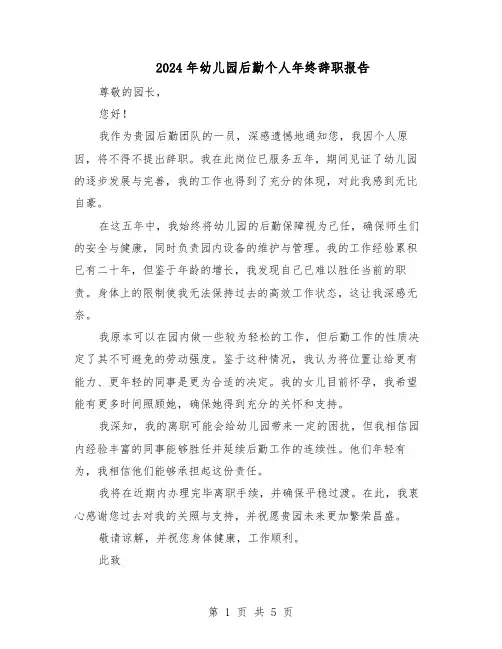 2024年幼儿园后勤个人年终辞职报告

尊敬的园长，

您好！

我作为贵园后勤团队的一员，深感遗憾地通知您，我因个人原因，将不得不提出辞职。我在此岗位已服务五年，期间见证了幼儿园的逐步发展与完善，我的工作也得到了充分的体现，对此我感到无比自豪。

在这五年中，我始终将幼儿园的后勤保障视为己任，确保师生们的安全与健康，同时负责园内设备的维护与管理。我的工作经验累积已有二十年，但鉴于年龄的增长，我发现自己已难以胜任当前的职责。身体上的限制使我无法保持过去的高效工作状态，这让我深感无奈。

我原本可以在园内做一些较为轻松的工作，但后勤工作的性质决定了其不可避免的劳动强度。鉴于这种情况，我认为将位置让给更有能力、更年轻的同事是更为合适的决定。我的女儿目前怀孕，我希望能有更多时间照顾她，确保她得到充分的关怀和支持。

我深知，我的离职可能会给幼儿园带来一定的困扰，但我相信园内经验丰富的同事能够胜任并延续后勤工作的连续性。他们年轻有为，我相信他们能够承担起这份责任。

我将在近期内办理完毕离职手续，并确保平稳过渡。在此，我衷心感谢您过去对我的关照与支持，并祝愿贵园未来更加繁荣昌盛。

敬请谅解，并祝您身体健康，工作顺利。

此致

第 1 页 共 5 页